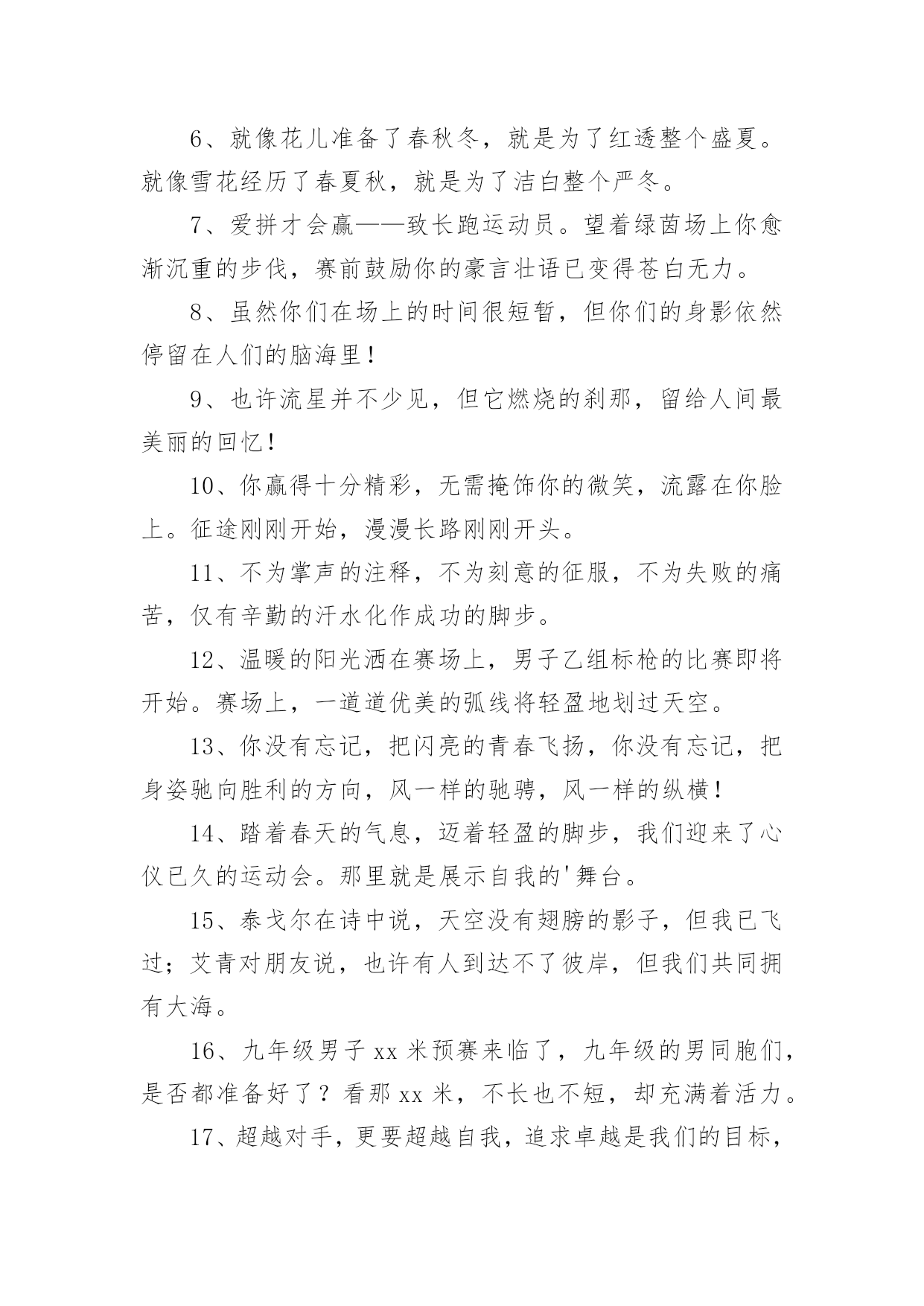 6、就像花儿准备了春秋冬，就是为了红透整个盛夏。就像雪花经历了春夏秋，就是为了洁白整个严冬。

7、爱拼才会赢——致长跑运动员。望着绿茵场上你愈渐沉重的步伐，赛前鼓励你的豪言壮语已变得苍白无力。

8、虽然你们在场上的时间很短暂，但你们的身影依然停留在人们的脑海里！

9、也许流星并不少见，但它燃烧的刹那，留给人间最美丽的回忆！

10、你赢得十分精彩，无需掩饰你的微笑，流露在你脸上。征途刚刚开始，漫漫长路刚刚开头。

11、不为掌声的注释，不为刻意的征服，不为失败的痛苦，仅有辛勤的汗水化作成功的脚步。

12、温暖的阳光洒在赛场上，男子乙组标枪的比赛即将开始。赛场上，一道道优美的弧线将轻盈地划过天空。

13、你没有忘记，把闪亮的青春飞扬，你没有忘记，把身姿驰向胜利的方向，风一样的驰骋，风一样的纵横！

14、踏着春天的气息，迈着轻盈的脚步，我们迎来了心仪已久的运动会。那里就是展示自我的'舞台。

15、泰戈尔在诗中说，天空没有翅膀的影子，但我已飞过；艾青对朋友说，也许有人到达不了彼岸，但我们共同拥有大海。

16、九年级男子 xx 米预赛来临了，九年级的男同胞们，是否都准备好了？看那 xx 米，不长也不短，却充满着活力。

17、超越对手，更要超越自我，追求卓越是我们的目标，